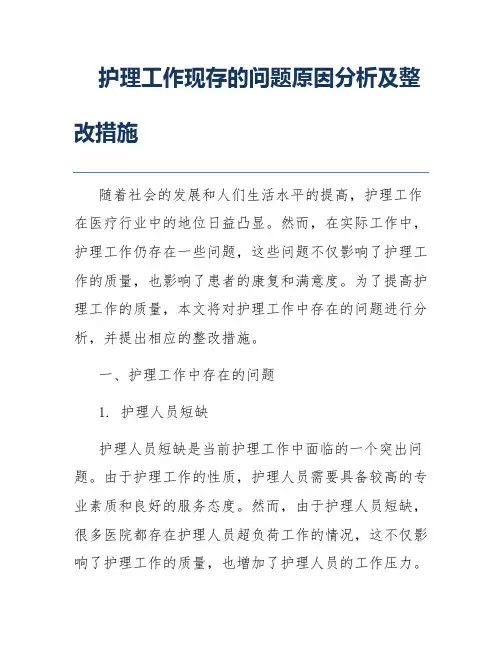 护理工作现存的问题原因分析及整改措施

随着社会的发展和人们生活水平的提高，护理工作在医疗行业中的地位日益凸显。然而，在实际工作中，护理工作仍存在一些问题，这些问题不仅影响了护理工作的质量，也影响了患者的康复和满意度。为了提高护理工作的质量，本文将对护理工作中存在的问题进行分析，并提出相应的整改措施。

一、护理工作中存在的问题

1. 护理人员短缺

护理人员短缺是当前护理工作中面临的一个突出问题。由于护理工作的性质，护理人员需要具备较高的专业素质和良好的服务态度。然而，由于护理人员短缺，很多医院都存在护理人员超负荷工作的情况，这不仅影响了护理工作的质量，也增加了护理人员的工作压力。